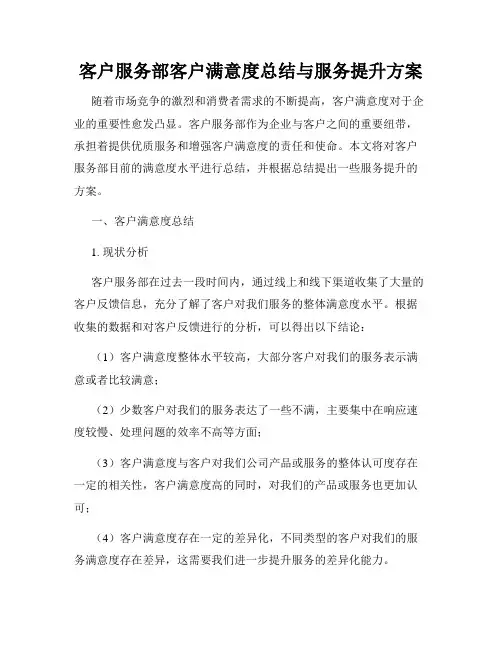 客户服务部客户满意度总结与服务提升方案

随着市场竞争的激烈和消费者需求的不断提高，客户满意度对于企业的重要性愈发凸显。客户服务部作为企业与客户之间的重要纽带，承担着提供优质服务和增强客户满意度的责任和使命。本文将对客户服务部目前的满意度水平进行总结，并根据总结提出一些服务提升的方案。

一、客户满意度总结

1. 现状分析

客户服务部在过去一段时间内，通过线上和线下渠道收集了大量的客户反馈信息，充分了解了客户对我们服务的整体满意度水平。根据收集的数据和对客户反馈进行的分析，可以得出以下结论：

（1）客户满意度整体水平较高，大部分客户对我们的服务表示满意或者比较满意；

（2）少数客户对我们的服务表达了一些不满，主要集中在响应速度较慢、处理问题的效率不高等方面；

（3）客户满意度与客户对我们公司产品或服务的整体认可度存在一定的相关性，客户满意度高的同时，对我们的产品或服务也更加认可；

（4）客户满意度存在一定的差异化，不同类型的客户对我们的服务满意度存在差异，这需要我们进一步提升服务的差异化能力。